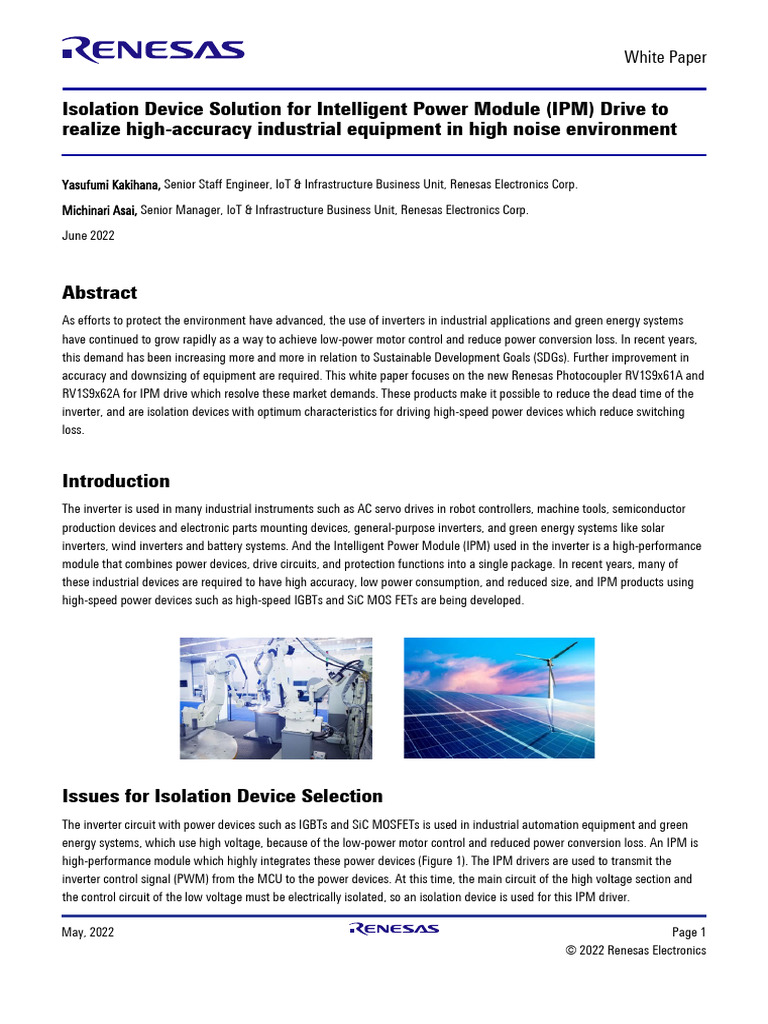 RENESAS

White Paper

Isolation Device Solution for Intelligent Power Module (IPM) Drive to realize high-accuracy industrial equipment in high noise environment

Yasufumi Kakihana, Senior Staff Engineer, IoT & Infrastructure Business Unit, Renesas Electronics Corp.

Michinari Asai, Senior Manager, IoT & Infrastructure Business Unit, Renesas Electronics Corp.

June 2022

Abstract

As efforts to protect the environment have advanced, the use of inverters in industrial applications and green energy systems have continued to grow rapidly as a way to achieve low-power motor control and reduce power conversion loss. In recent years, this demand has been increasing more and more in relation to Sustainable Development Goals (SDGs). Further improvement in accuracy and downsizing of equipment are required. This white paper focuses on the new Renesas Photocoupler RV1S9x61A and RV1S9x62A for IPM drive which resolve these market demands. These products make it possible to reduce the dead time of the inverter, and are isolation devices with optimum characteristics for driving high-speed power devices which reduce switching loss.

Introduction

The inverter is used in many industrial instruments such as AC servo drives in robot controllers, machine tools, semiconductor production devices and electronic parts mounting devices, general-purpose inverters, and green energy systems like solar inverters, wind inverters and battery systems. And the Intelligent Power Module (IPM) used in the inverter is a high-performance module that combines power devices, drive circuits, and protection functions into a single package. In recent years, many of these industrial devices are required to have high accuracy, low power consumption, and reduced size, and IPM products using high-speed power devices such as high-speed IGBTs and SiC MOS FETs are being developed.

Issues for Isolation Device Selection

The inverter circuit with power devices such as IGBTs and SiC MOSFETs is used in industrial automation equipment and green energy systems, which use high voltage, because of the low-power motor control and reduced power conversion loss. An IPM is high-performance module which highly integrates these power devices (Figure 1). The IPM drivers are used to transmit the inverter control signal (PWM) from the MCU to the power devices. At this time, the main circuit of the high voltage section and the control circuit of the low voltage must be electrically isolated, so an isolation device is used for this IPM driver.

May. 2022

RENESAS

Page 1

© 2022 Renesas Electronics